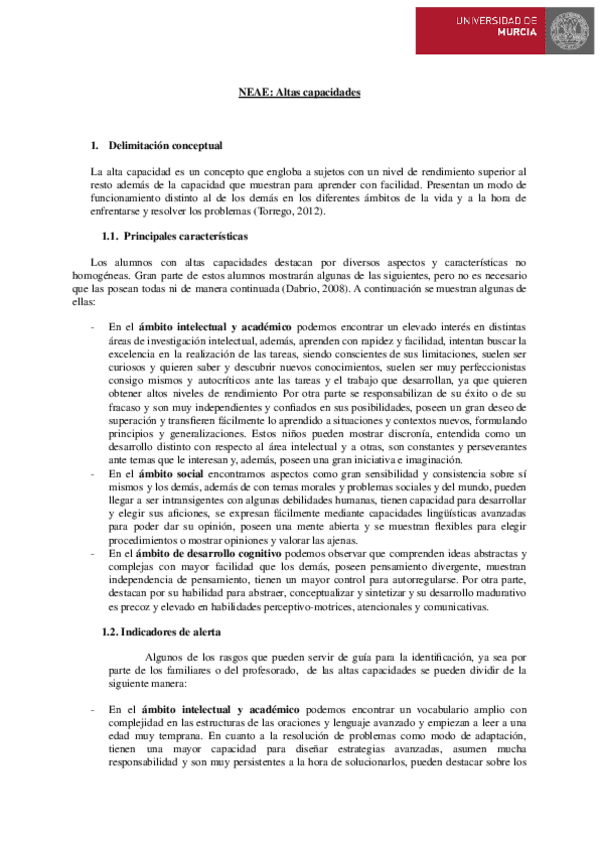 UNIVERSIDAD DE MURCIA

NEAE: Altas capacidades

1. Delimitación conceptual

La alta capacidad es un concepto que engloba a sujetos con un nivel de rendimiento superior al resto además de la capacidad que muestran para aprender con facilidad. Presentan un modo de funcionamiento distinto al de los demás en los diferentes ámbitos de la vida y a la hora de enfrentarse y resolver los problemas (Torrego, 2012).

1.1. Principales características

Los alumnos con altas capacidades destacan por diversos aspectos y características no homogéneas. Gran parte de estos alumnos mostrarán algunas de las siguientes, pero no es necesario que las posean todas ni de manera continuada (Dabrio, 2008). A continuación se muestran algunas de ellas:

- En el ámbito intelectual y académico podemos encontrar un elevado interés en distintas áreas de investigación intelectual, además, aprenden con rapidez y facilidad, intentan buscar la excelencia en la realización de las tareas, siendo conscientes de sus limitaciones, suelen ser curiosos y quieren saber y descubrir nuevos conocimientos, suelen ser muy perfeccionistas consigo mismos y autocríticos ante las tareas y el trabajo que desarrollan, ya que quieren obtener altos niveles de rendimiento Por otra parte se responsabilizan de su éxito o de su fracaso y son muy independientes y confiados en sus posibilidades, poseen un gran deseo de superación y transfieren fácilmente lo aprendido a situaciones y contextos nuevos, formulando principios y generalizaciones. Estos niños pueden mostrar discronía, entendida como un desarrollo distinto con respecto al área intelectual y a otras, son constantes y perseverantes ante temas que le interesan y, además, poseen una gran iniciativa e imaginación.
- En el ámbito social encontramos aspectos como gran sensibilidad y consistencia sobre sí mismos y los demás, además de con temas morales y problemas sociales y del mundo, pueden llegar a ser intransigentes con algunas debilidades humanas, tienen capacidad para desarrollar y elegir sus aficiones, se expresan fácilmente mediante capacidades lingüísticas avanzadas para poder dar su opinión, poseen una mente abierta y se muestran flexibles para elegir procedimientos o mostrar opiniones y valorar las ajenas.
- En el ámbito de desarrollo cognitivo podemos observar que comprenden ideas abstractas y complejas con mayor facilidad que los demás, poseen pensamiento divergente, muestran independencia de pensamiento, tienen un mayor control para autorregularse. Por otra parte, destacan por su habilidad para abstraer, conceptualizar y sintetizar y su desarrollo madurativo es precoz y elevado en habilidades perceptivo-motrices, atencionales y comunicativas.

1.2. Indicadores de alerta

Algunos de los rasgos que pueden servir de guía para la identificación, ya sea por parte de los familiares o del profesorado, de las altas capacidades se pueden dividir de la siguiente manera:

- En el ámbito intelectual y académico podemos encontrar un vocabulario amplio con complejidad en las estructuras de las oraciones y lenguaje avanzado y empiezan a leer a una edad muy temprana. En cuanto a la resolución de problemas como modo de adaptación, tienen una mayor capacidad para diseñar estrategias avanzadas, asumen mucha responsabilidad y son muy persistentes a la hora de solucionarlos, pueden destacar sobre los